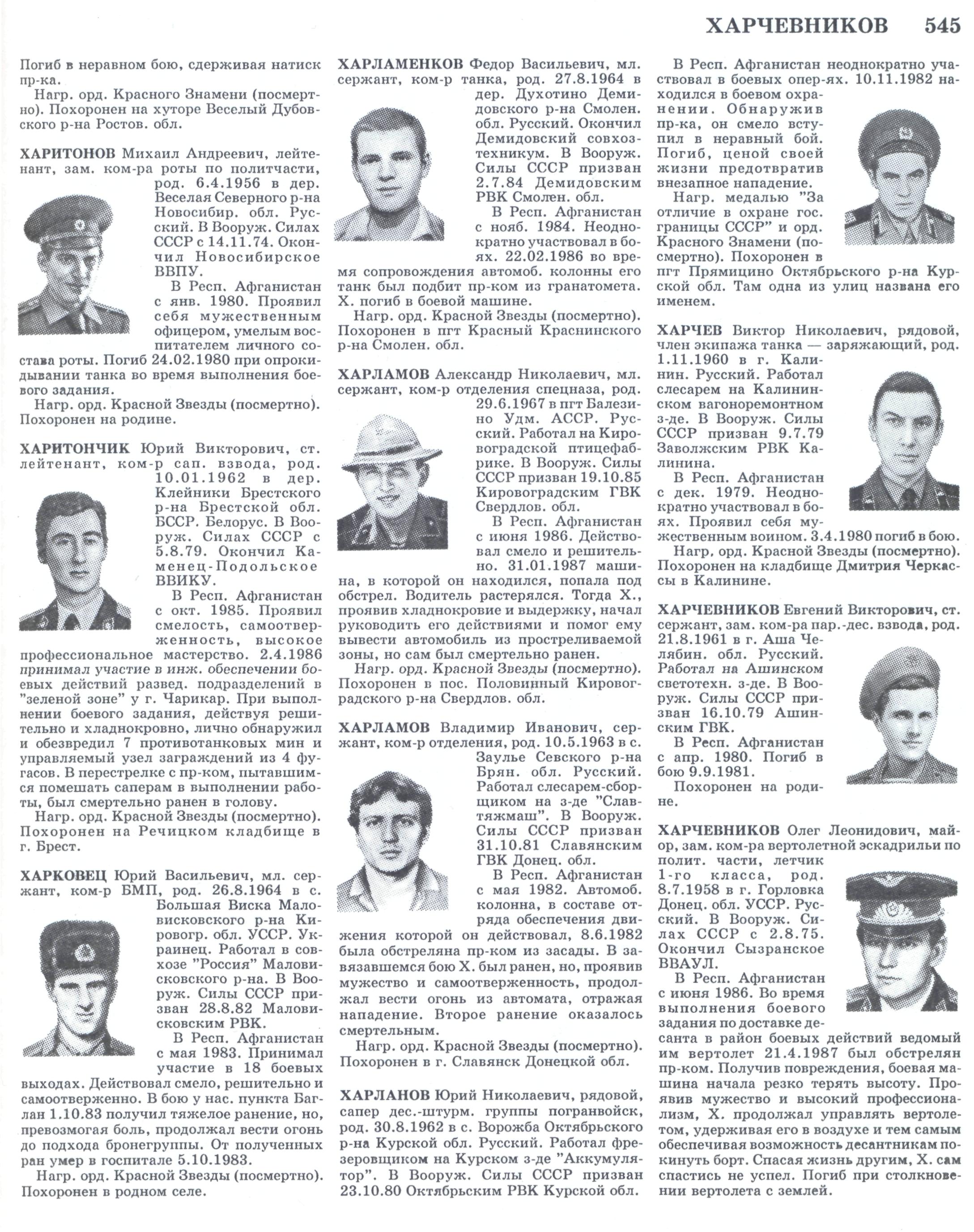 ХАРЧЕВНИКОВ 545

Погиб в неравном бою, сдерживая натиск пр-ка.

Нагр. орд. Красного Знамени (посмертно). Похоронен на хуторе Веселый Дубовского р-на Ростов. обл.

ХАРИТОНОВ Михаил Андреевич, лейтенант, зам. ком-ра роты по политчасти, род. 6.4.1956 в дер. Веселая Северного р-на Новосибир. обл. Русский. В Вооруж. Силах СССР с 14.11.74. Окончил Новосибирское ВВПУ.

В Респ. Афганистан с янв. 1980. Проявил себя мужественным офицером, умелым воспитателем личного состава роты. Погиб 24.02.1980 при опрокидывании танка во время выполнения боевого задания.

Нагр. орд. Красной Звезды (посмертно). Похоронен на родине.

ХАРИТОНЧИК Юрий Викторович, ст. лейтенант, ком-р сап. взвода, род. 10.01.1962 в дер. Клейники Брестского р-на Брестской обл. БССР. Белорус. В Вооруж. Силах СССР с 5.8.79. Окончил Каменец-Подольское ВВИКУ.

В Респ. Афганистан с окт. 1985. Проявил смелость, самоотверженность, высокое профессиональное мастерство. 2.4.1986 принимал участие в инж. обеспечении боевых действий развед. подразделений в "зеленой зоне" у г. Чарикар. При выполнении боевого задания, действуя решительно и хладнокровно, лично обнаружил и обезвредил 7 противотанковых мин и управляемый узел заграждений из 4 фугасов. В перестрелке с пр-ком, пытавшимся помешать саперам в выполнении работы, был смертельно ранен в голову.

Нагр. орд. Красной Звезды (посмертно). Похоронен на Речицком кладбище в г. Брест.

ХАРКОВЕЦ Юрий Васильевич, мл. сержант, ком-р БМП, род. 26.8.1964 в с. Большая Виска Маловисковского р-на Кировогр. обл. УССР. Украинец. Работал в совхозе "Россия" Маловисковского р-на. В Вооруж. Силы СССР призван 28.8.82 Маловисковским РВК.

В Респ. Афганистан с мая 1983. Принимал участие в 18 боевых выходах. Действовал смело, решительно и самоотверженно. В бою у нас. пункта Баглан 1.10.83 получил тяжелое ранение, но, превозмогая боль, продолжал вести огонь до подхода бронегруппы. От полученных ран умер в госпитале 5.10.1983.

Нагр. орд. Красной Звезды (посмертно). Похоронен в родном селе.

ХАРЛАМЕНКОВ Федор Васильевич, мл. сержант, ком-р танка, род. 27.8.1964 в дер. Духотино Демидовского р-на Смолен. обл. Русский. Окончил Демидовский совхоз-техникум. В Вооруж. Силы СССР призван 2.7.84 Демидовским РВК Смолен. обл.

В Респ. Афганистан с нояб. 1984. Неоднократно участвовал в боях. 22.02.1986 во время сопровождения автомоб. колонны его танк был подбит пр-ком из гранатомета. Х. погиб в боевой машине.

Нагр. орд. Красной Звезды (посмертно). Похоронен в пгт Красный Краснинского р-на Смолен. обл.

ХАРЛАМОВ Александр Николаевич, мл. сержант, ком-р отделения спецназа, род. 29.6.1967 в пгт Балезино Удм. АССР. Русский. Работал на Кировоградской птицефабрике. В Вооруж. Силы СССР призван 19.10.85 Кировоградским ГВК Свердлов. обл.

В Респ. Афганистан с июня 1986. Действовал смело и решительно. 31.01.1987 машина, в которой он находился, попала под обстрел. Водитель растерялся. Тогда Х., проявив хладнокровие и выдержку, начал руководить его действиями и помог ему вывести автомобиль из простреливаемой зоны, но сам был смертельно ранен.

Нагр. орд. Красной Звезды (посмертно). Похоронен в пос. Половинный Кировоградского р-на Свердлов. обл.

ХАРЛАМОВ Владимир Иванович, сержант, ком-р отделения, род. 10.5.1963 в с. Заулье Севского р-на Брян. обл. Русский. Работал слесарем-сборщиком на з-де "Славтяжмаш". В Вооруж. Силы СССР призван 31.10.81 Славянским ГВК Донец. обл.

В Респ. Афганистан с мая 1982. Автомоб. колонна, в составе отряда обеспечения движения которой он действовал, 8.6.1982 была обстреляна пр-ком из засады. В завязавшемся бою Х. был ранен, но, проявив мужество и самоотверженность, продолжал вести огонь из автомата, отражая нападение. Второе ранение оказалось смертельным.

Нагр. орд. Красной Звезды (посмертно). Похоронен в г. Славянск Донецкой обл.

ХАРЛАНОВ Юрий Николаевич, рядовой, сапер дес.-штурм. группы погранвойск, род. 30.8.1962 в с. Ворожба Октябрьского р-на Курской обл. Русский. Работал фрезеровщиком на Курском з-де "Аккумулятор". В Вооруж. Силы СССР призван 23.10.80 Октябрьским РВК Курской обл.

В Респ. Афганистан неоднократно участвовал в боевых опер-ях. 10.11.1982 находился в боевом охранении. Обнаружив пр-ка, он смело вступил в неравный бой. Погиб, ценой своей жизни предотвратив внезапное нападение.

Нагр. медалью "За отличие в охране гос. границы СССР" и орд. Красного Знамени (посмертно). Похоронен в пгт Прямицино Октябрьского р-на Курской обл. Там одна из улиц названа его именем.

ХАРЧЕВ Виктор Николаевич, рядовой, член экипажа танка — заряжающий, род. 1.11.1960 в г. Калинин. Русский. Работал слесарем на Калининском вагоноремонтном з-де. В Вооруж. Силы СССР призван 9.7.79 Заволжским РВК Калинина.

В Респ. Афганистан с дек. 1979. Неоднократно участвовал в боях. Проявил себя мужественным воином. 3.4.1980 погиб в бою.

Нагр. орд. Красной Звезды (посмертно). Похоронен на кладбище Дмитрия Черкассы в Калинине.

ХАРЧЕВНИКОВ Евгений Викторович, ст. сержант, зам. ком-ра пар.-дес. взвода, род. 21.8.1961 в г. Аша Челябин. обл. Русский. Работал на Ашинском светотехн. з-де. В Вооруж. Силы СССР призван 16.10.79 Ашинским ГВК.

В Респ. Афганистан с апр. 1980. Погиб в бою 9.9.1981.

Похоронен на родине.

ХАРЧЕВНИКОВ Олег Леонидович, майор, зам. ком-ра вертолетной эскадрильи по полит. части, летчик 1-го класса, род. 8.7.1958 в г. Горловка Донец. обл. УССР. Русский. В Вооруж. Силах СССР с 2.8.75. Окончил Сызранское ВВАУЛ.

В Респ. Афганистан с июня 1986. Во время выполнения боевого задания по доставке десанта в район боевых действий ведомый им вертолет 21.4.1987 был обстрелян пр-ком. Получив повреждения, боевая машина начала резко терять высоту. Проявив мужество и высокий профессионализм, Х. продолжал управлять вертолетом, удерживая его в воздухе и тем самым обеспечивая возможность десантникам покинуть борт. Спасая жизнь другим, Х. сам спастись не успел. Погиб при столкновении вертолета с землей.